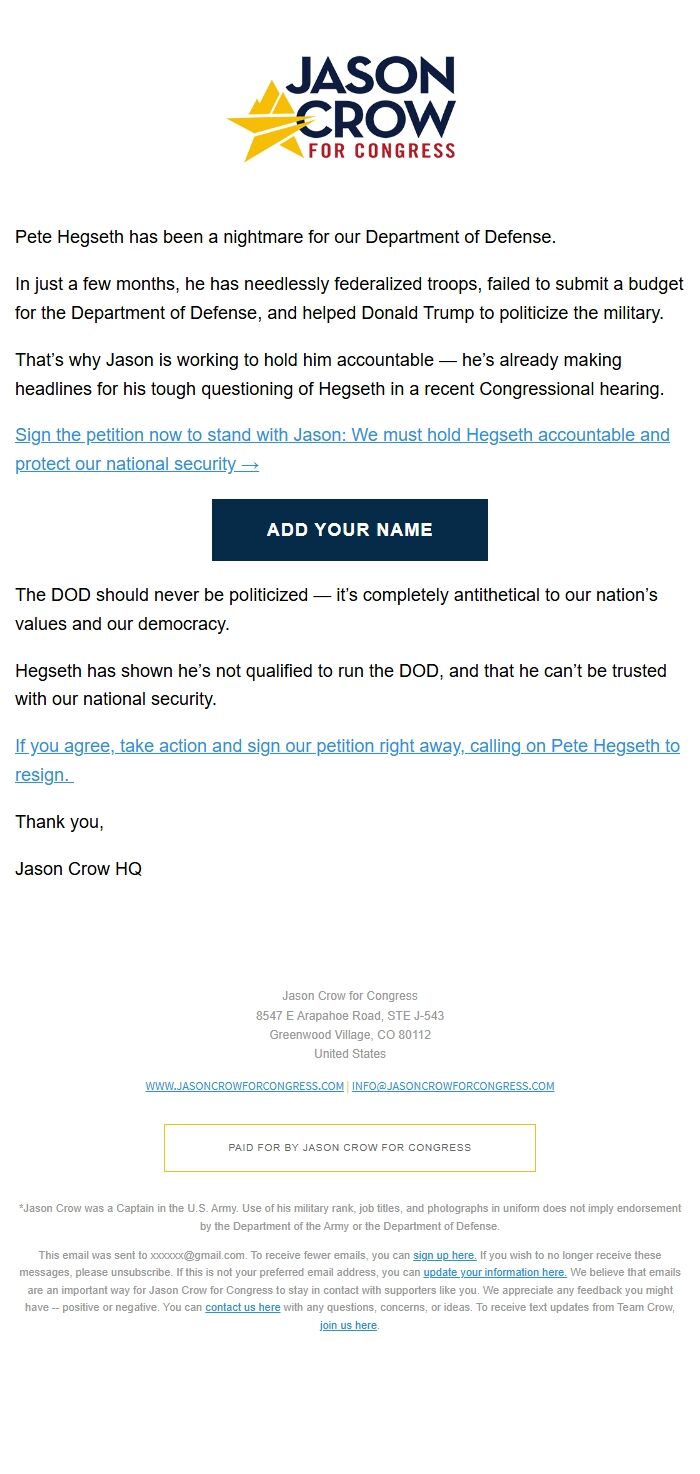 JASON CROW FOR CONGRESS

Pete Hegseth has been a nightmare for our Department of Defense.

In just a few months, he has needlessly federalized troops, failed to submit a budget for the Department of Defense, and helped Donald Trump to politicize the military.

That's why Jason is working to hold him accountable — he's already making headlines for his tough questioning of Hegseth in a recent Congressional hearing.

Sign the petition now to stand with Jason: We must hold Hegseth accountable and protect our national security →

ADD YOUR NAME

The DOD should never be politicized — it's completely antithetical to our nation's values and our democracy.

Hegseth has shown he's not qualified to run the DOD, and that he can't be trusted with our national security.

If you agree, take action and sign our petition right away, calling on Pete Hegseth to resign.

Thank you,

Jason Crow HQ

Jason Crow for Congress
8547 E Arapahoe Road, STE J-543
Greenwood Village, CO 80112
United States

WWW.JASONCROWFORCONGRESS.COM | INFO@JASONCROWFORCONGRESS.COM

PAID FOR BY JASON CROW FOR CONGRESS

*Jason Crow was a Captain in the U.S. Army. Use of his military rank, job titles, and photographs in uniform does not imply endorsement by the Department of the Army or the Department of Defense.

This email was sent to xxxxxx@gmail.com. To receive fewer emails, you can sign up here. If you wish to no longer receive these messages, please unsubscribe. If this is not your preferred email address, you can update your information here. We believe that emails are an important way for Jason Crow for Congress to stay in contact with supporters like you. We appreciate any feedback you might have -- positive or negative. You can contact us here with any questions, concerns, or ideas. To receive text updates from Team Crow, join us here.